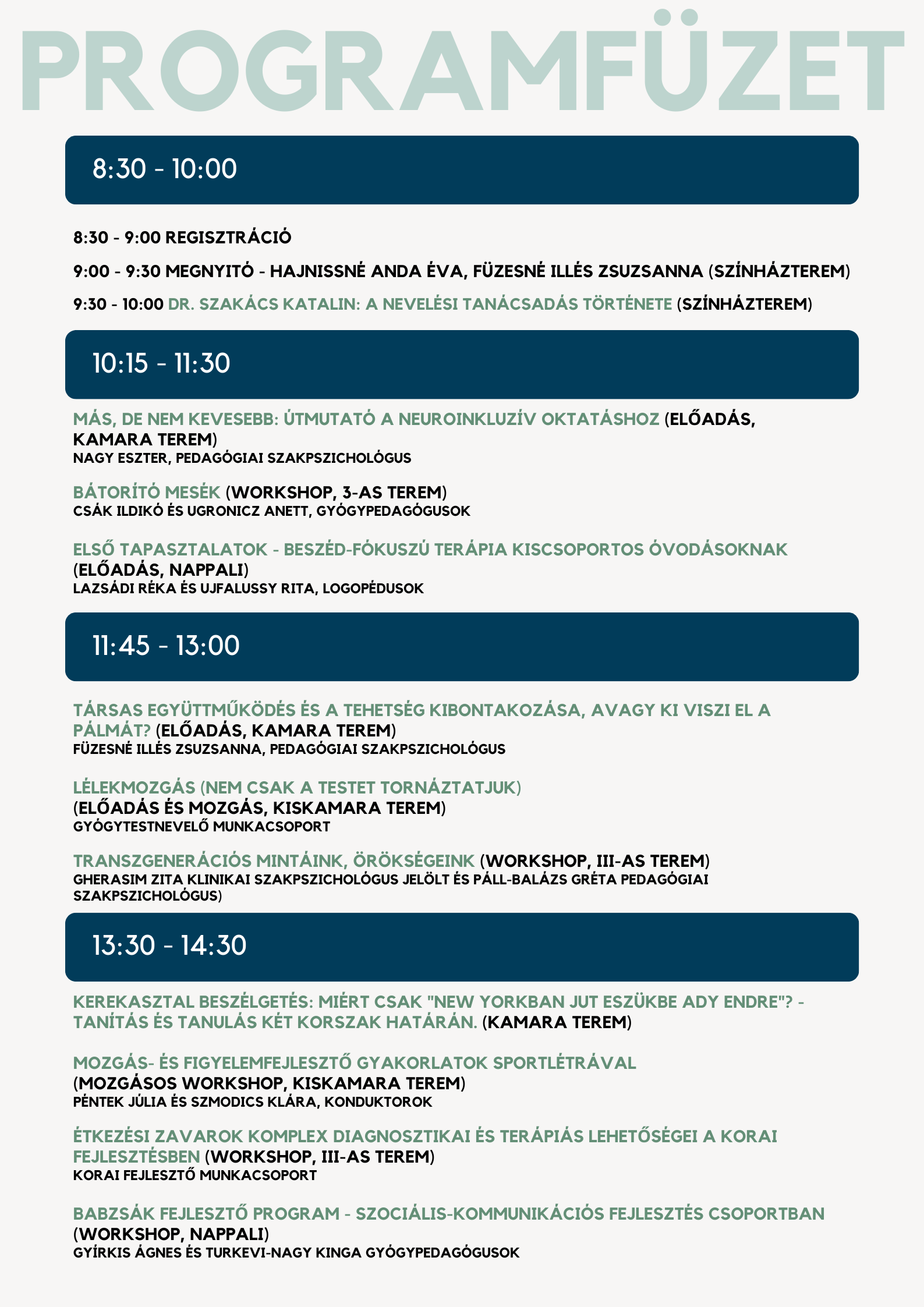 PROGRAMFÜZET

8:30 - 10:00

8:30 - 9:00 REGISZTRÁCIÓ

9:00 - 9:30 MEGNYITÓ - HAJNISSNÉ ANDA ÉVA, FÜZESNÉ ILLÉS ZSUZSANNA (SZÍNHÁZTEREM)

9:30 - 10:00 DR. SZAKÁCS KATALIN: A NEVELÉSI TANÁCSADÁS TÖRTÉNETE (SZÍNHÁZTEREM)

10:15 - 11:30

MÁS, DE NEM KEVESEBB: ÚTMUTATÓ A NEUROINKLUZÍV OKTATÁSHOZ (ELŐADÁS, KAMARA TEREM)
NAGY ESZTER, PEDAGÓGIAI SZAKPSZICHOLÓGUS

BÁTORÍTÓ MESÉK (WORKSHOP, 3-AS TEREM)
CSÁK ILDIKÓ ÉS UGRONICZ ANETT, GYÓGYPEDAGÓGUSOK

ELSŐ TAPASZTALATOK - BESZÉD-FÓKUSZÚ TERÁPIA KISCSOPORTOS ÓVODÁSOKNAK (ELŐADÁS, NAPPALI)
LAZSÁDI RÉKA ÉS UJFALUSSY RITA, LOGOPÉDUSOK

11:45 - 13:00

TÁRSAS EGYÜTTMŰKÖDÉS ÉS A TEHETSÉG KIBONTAKOZÁSA, AVAGY KI VISZI EL A PÁLMÁT? (ELŐADÁS, KAMARA TEREM)
FÜZESNÉ ILLÉS ZSUZSANNA, PEDAGÓGIAI SZAKPSZICHOLÓGUS

LÉLEKMOZGÁS (NEM CSAK A TESTET TORNÁZTATJUK)
(ELŐADÁS ÉS MOZGÁS, KISKAMARA TEREM)
GYÓGYTESTNEVELŐ MUNKACSOPORT

TRANSZGENERÁCIÓS MINTÁINK, ÖRÖKSÉGEINK (WORKSHOP, III-AS TEREM)
GHERASIM ZITA KLINIKAI SZAKPSZICHOLÓGUS JELÖLT ÉS PÁLL-BALÁZS GRÉTA PEDAGÓGIAI SZAKPSZICHOLÓGUS)

13:30 - 14:30

KEREKASZTAL BESZÉLGETÉS: MIÉRT CSAK "NEW YORKBAN JUT ESZÜKBE ADY ENDRE"? - TANÍTÁS ÉS TANULÁS KÉT KORSZAK HATÁRÁN. (KAMARA TEREM)

MOZGÁS- ÉS FIGYELEMFEJLESZTŐ GYAKORLATOK SPORTLÉTRÁVAL
(MOZGÁSOS WORKSHOP, KISKAMARA TEREM)
PÉNTEK JÚLIA ÉS SZMODICS KLÁRA, KONDUKTOROK

ÉTKEZÉSI ZAVAROK KOMPLEX DIAGNOSZTIKAI ÉS TERÁPIÁS LEHETŐSÉGEI A KORAI FEJLESZTÉSBEN (WORKSHOP, III-AS TEREM)
KORAI FEJLESZTŐ MUNKACSOPORT

BABZSÁK FEJLESZTŐ PROGRAM - SZOCIÁLIS-KOMMUNIKÁCIÓS FEJLESZTÉS CSOPORTBAN
(WORKSHOP, NAPPALI)
GYÍRKIS ÁGNES ÉS TURKEVI-NAGY KINGA GYÓGYPEDAGÓGUSOK